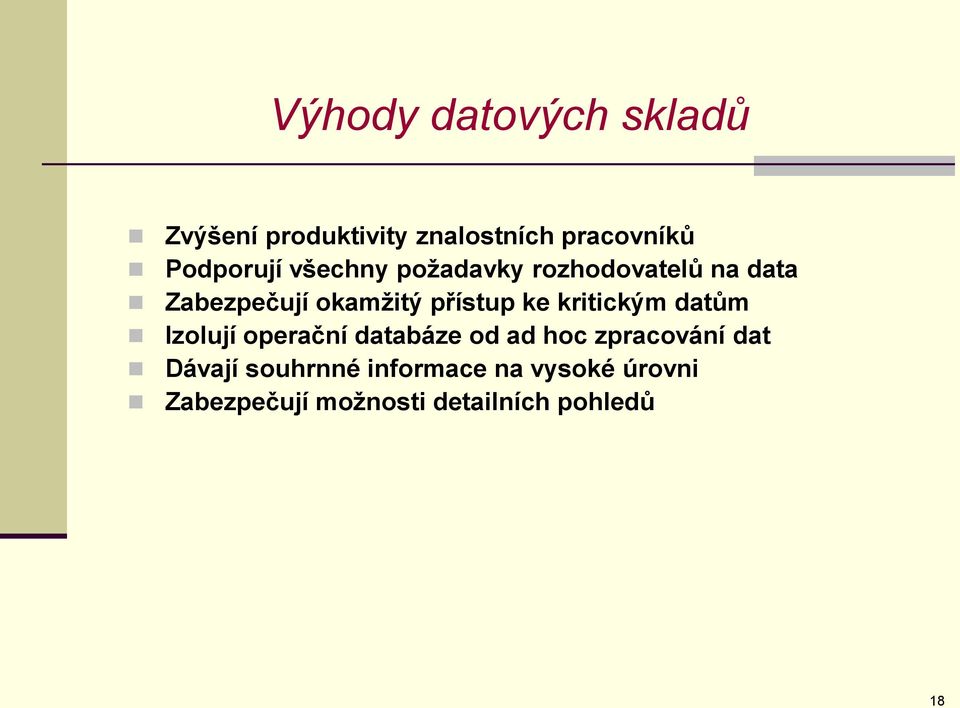 Výhody datových skladů

- Zvýšení produktivity znalostních pracovníků
- Podporují všechny požadavky rozhodovatelů na data
- Zabezpečují okamžitý přístup ke kritickým datům
- Izolují operační databáze od ad hoc zpracování dat
- Dávají souhrnné informace na vysoké úrovni
- Zabezpečují možnosti detailních pohledů

18